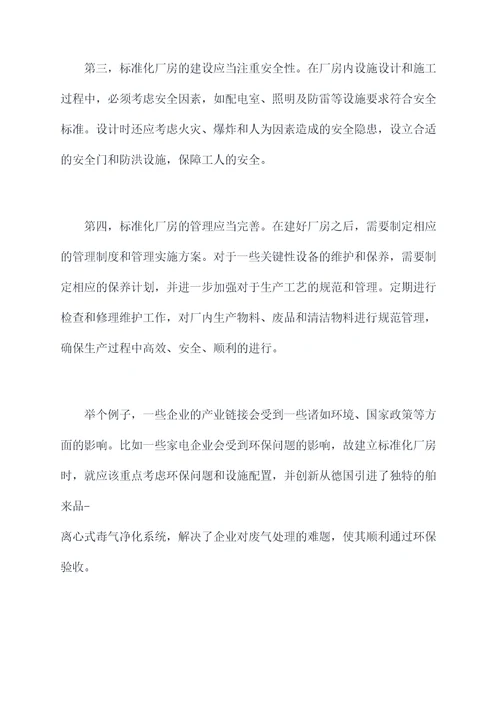 第三，标准化厂房的建设应当注重安全性。在厂房内设施设计和施工过程中，必须考虑安全因素，如配电室、照明及防雷等设施要求符合安全标准。设计时还应考虑火灾、爆炸和人为因素造成的安全隐患，设立合适的安全门和防洪设施，保障工人的安全。

第四，标准化厂房的管理应当完善。在建好厂房之后，需要制定相应的管理制度和管理实施方案。对于一些关键性设备的维护和保养，需要制定相应的保养计划，并进一步加强对于生产工艺的规范和管理。定期进行检查和修理维护工作，对厂内生产物料、废品和清洁物料进行规范管理，确保生产过程中高效、安全、顺利的进行。

举个例子，一些企业的产业链接会受到一些诸如环境、国家政策等方面的影响。比如一些家电企业会受到环保问题的影响，故建立标准化厂房时，就应该重点考虑环保问题和设施配置，并创新从德国引进了独特的舶来品-
离心式毒气净化系统，解决了企业对废气处理的难题，使其顺利通过环保验收。